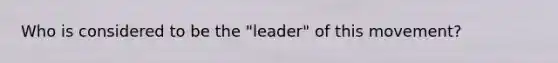 Who is considered to be the "leader" of this movement?